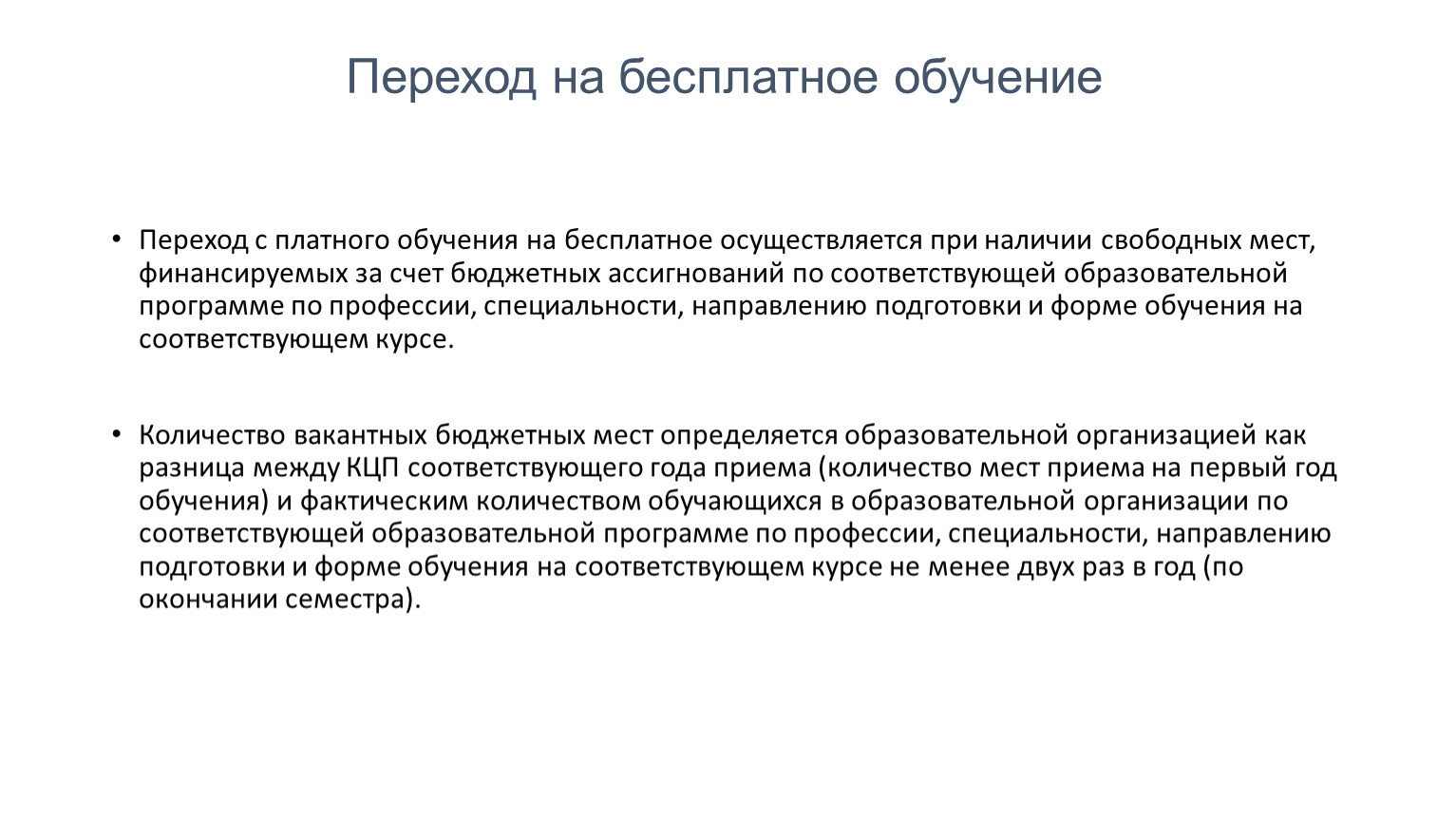 Переход на бесплатное обучение

• Переход с платного обучения на бесплатное осуществляется при наличии свободных мест, финансируемых за счет бюджетных ассигнований по соответствующей образовательной программе по профессии, специальности, направлению подготовки и форме обучения на соответствующем курсе.

• Количество вакантных бюджетных мест определяется образовательной организацией как разница между КЦП соответствующего года приема (количество мест приема на первый год обучения) и фактическим количеством обучающихся в образовательной организации по соответствующей образовательной программе по профессии, специальности, направлению подготовки и форме обучения на соответствующем курсе не менее двух раз в год (по окончании семестра).